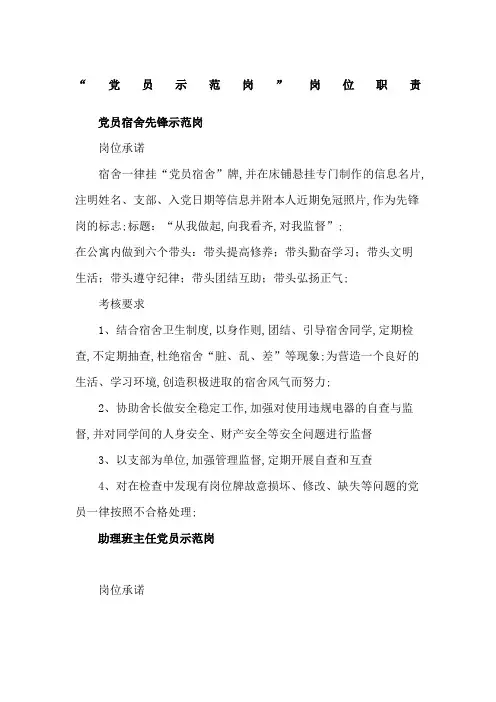 “党员示范岗”岗位职责

党员宿舍先锋示范岗

岗位承诺

宿舍一律挂“党员宿舍”牌,并在床铺悬挂专门制作的信息名片,注明姓名、支部、入党日期等信息并附本人近期免冠照片,作为先锋岗的标志;标题:“从我做起,向我看齐,对我监督”;

在公寓内做到六个带头:带头提高修养;带头勤奋学习;带头文明生活;带头遵守纪律;带头团结互助;带头弘扬正气;

考核要求

1、结合宿舍卫生制度,以身作则,团结、引导宿舍同学,定期检查,不定期抽查,杜绝宿舍“脏、乱、差”等现象;为营造一个良好的生活、学习环境,创造积极进取的宿舍风气而努力;

2、协助舍长做安全稳定工作,加强对使用违规电器的自查与监督,并对同学间的人身安全、财产安全等安全问题进行监督

3、以支部为单位,加强管理监督,定期开展自查和互查

4、对在检查中发现有岗位牌故意损坏、修改、缺失等问题的党员一律按照不合格处理;

助理班主任党员示范岗

岗位承诺